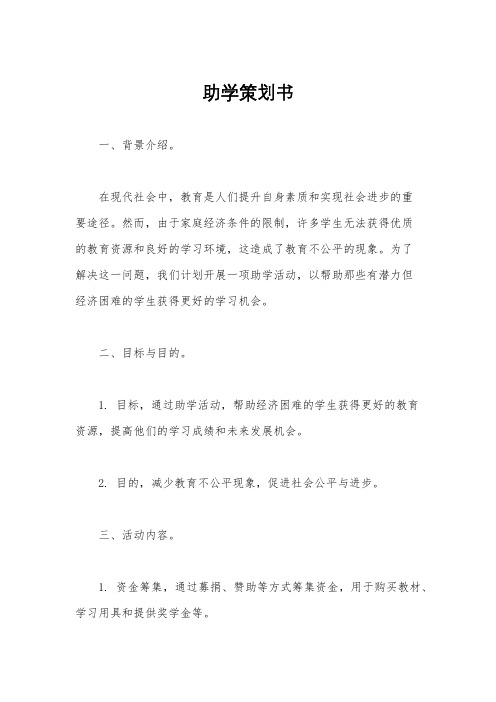 助学策划书

一、背景介绍。

在现代社会中，教育是人们提升自身素质和实现社会进步的重要途径。然而，由于家庭经济条件的限制，许多学生无法获得优质的教育资源和良好的学习环境，这造成了教育不公平的现象。为了解决这一问题，我们计划开展一项助学活动，以帮助那些有潜力但经济困难的学生获得更好的学习机会。

二、目标与目的。

1. 目标，通过助学活动，帮助经济困难的学生获得更好的教育资源，提高他们的学习成绩和未来发展机会。

2. 目的，减少教育不公平现象，促进社会公平与进步。

三、活动内容。

1. 资金筹集，通过募捐、赞助等方式筹集资金，用于购买教材、学习用具和提供奖学金等。